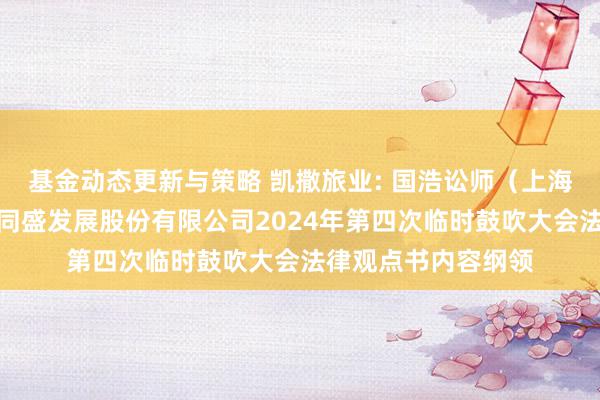 基金动态更新与策略 凯撒旅业: 国浩讼师（上海
同盛发展股份有限公司2024年第四次临时鼓吹大会法
第四次临时鼓吹大会法律观点书内容纲领